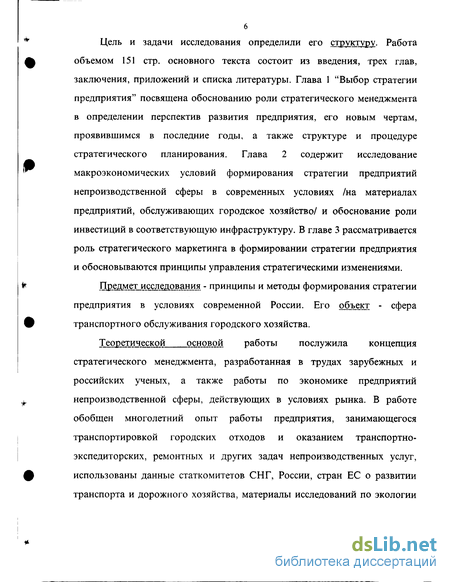 6

Цель и задачи исследования определили его структуру. Работа объемом 151 стр. основного текста состоит из введения, трех глав, заключения, приложений и списка литературы. Глава 1 "Выбор стратегии предприятия" посвящена обоснованию роли стратегического менеджмента в определении перспектив развития предприятия, его новым чертам, проявившимся в последние годы, а также структуре и процедуре стратегического планирования. Глава 2 содержит исследование макроэкономических условий формирования стратегии предприятий непроизводственной сферы в современных условиях /на материалах предприятий, обслуживающих городское хозяйство/ и обоснование роли инвестиций в соответствующую инфраструктуру. В главе 3 рассматривается роль стратегического маркетинга в формировании стратегии предприятия и обосновываются принципы управления стратегическими изменениями.

Предмет исследования - принципы и методы формирования стратегии предприятия в условиях современной России. Его объект - сфера транспортного обслуживания городского хозяйства.

Теоретической основой работы послужила концепция стратегического менеджмента, разработанная в трудах зарубежных и российских ученых, а также работы по экономике предприятий непроизводственной сферы, действующих в условиях рынка. В работе обобщен многолетний опыт работы предприятия, занимающегося транспортировкой городских отходов и оказанием транспортно-экспедиторских, ремонтных и других задач непроизводственных услуг, использованы данные статкомитетов СНГ, России, стран ЕС о развитии транспорта и дорожного хозяйства, материалы исследований по экологии

dsLib.net
библиотека диссертаций